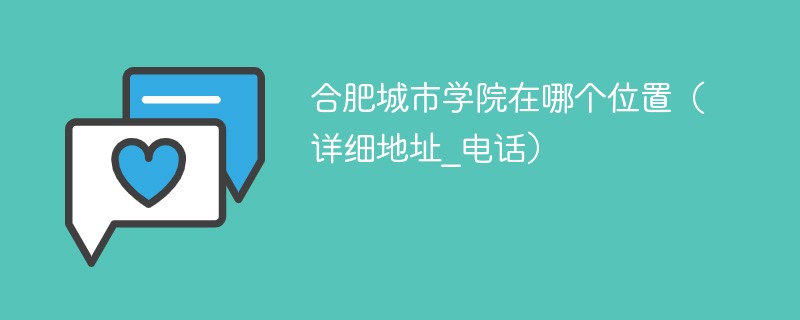 合肥城市学院在哪个位置（详细地址_电话）